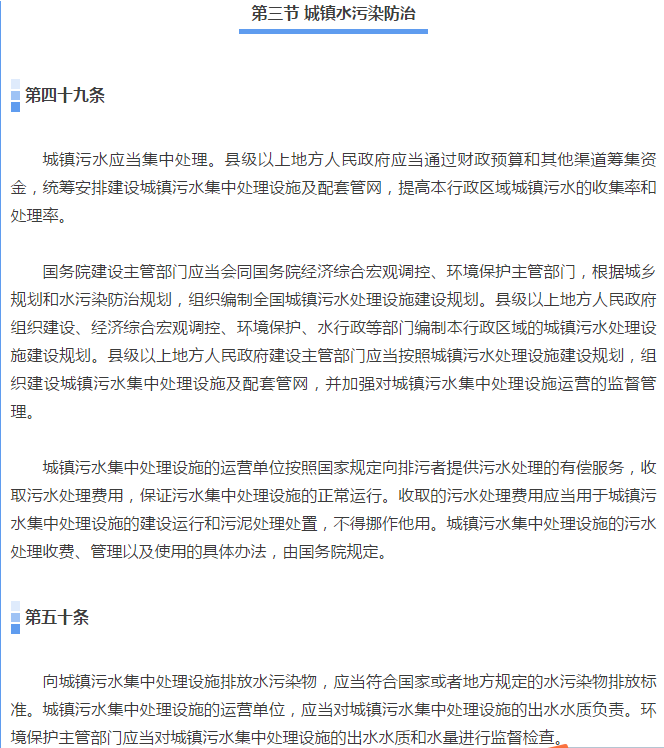 第三节 城镇水污染防治

第四十九条

城镇污水应当集中处理。县级以上地方人民政府应当通过财政预算和其他渠道筹集资金，统筹安排建设城镇污水集中处理设施及配套管网，提高本行政区域城镇污水的收集率和处理率。

国务院建设主管部门应当会同国务院经济综合宏观调控、环境保护主管部门，根据城乡规划和水污染防治规划，组织编制全国城镇污水处理设施建设规划。县级以上地方人民政府组织建设、经济综合宏观调控、环境保护、水行政等部门编制本行政区域的城镇污水处理设施建设规划。县级以上地方人民政府建设主管部门应当按照城镇污水处理设施建设规划，组织建设城镇污水集中处理设施及配套管网，并加强对城镇污水集中处理设施运营的监督管理。

城镇污水集中处理设施的运营单位按照国家规定向排污者提供污水处理的有偿服务，收取污水处理费用，保证污水集中处理设施的正常运行。收取的污水处理费用应当用于城镇污水集中处理设施的建设运行和污泥处理处置，不得挪作他用。城镇污水集中处理设施的污水处理收费、管理以及使用的具体办法，由国务院规定。

第五十条

向城镇污水集中处理设施排放水污染物，应当符合国家或者地方规定的水污染物排放标准。城镇污水集中处理设施的运营单位，应当对城镇污水集中处理设施的出水水质负责。环境保护主管部门应当对城镇污水集中处理设施的出水水质和水量进行监督检查。